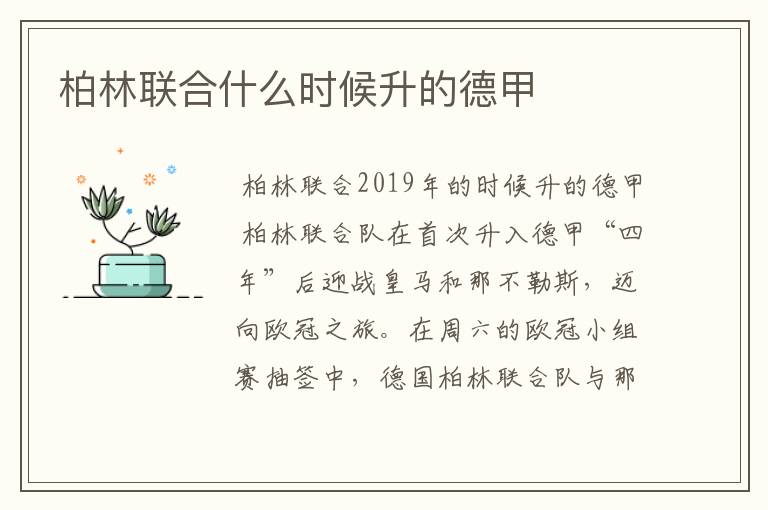 柏林联合什么时候升的德甲

柏林联合2019年的时候升的德甲

柏林联合队在首次升入德甲“四年”后迎战皇马和那不勒斯，迈向欧冠之旅。在周六的欧冠小组赛抽签中，德国柏林联合队与那